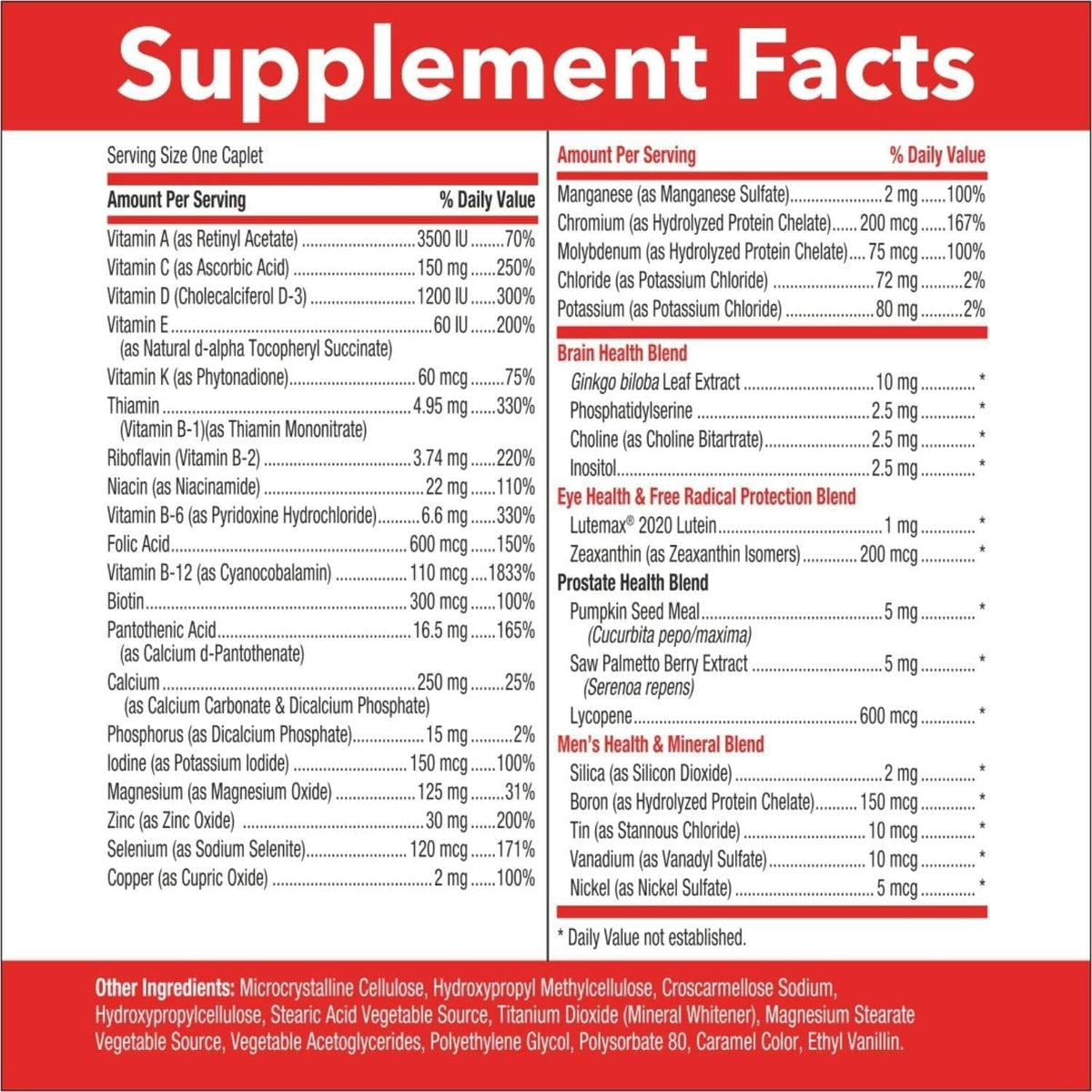 Supplement Facts

Serving Size One Caplet

Amount Per Serving % Daily Value

Vitamin A (as Retinyl Acetate) 3500 IU 70%

Vitamin C (as Ascorbic Acid) 150 mg 250%

Vitamin D (Cholecalciferol D-3) 1200 IU 300%

Vitamin E 60 IU 200%
(as Natural d-alpha Tocopheryl Succinate)

Vitamin K (as Phytonadione) 60 mcg 75%

Thiamin 4.95 mg 330%
(Vitamin B-1)(as Thiamin Mononitrate)

Riboflavin (Vitamin B-2) 3.74 mg 220%

Niacin (as Niacinamide) 22 mg 110%

Vitamin B-6 (as Pyridoxine Hydrochloride) 6.6 mg 330%

Folic Acid 600 mcg 150%

Vitamin B-12 (as Cyanocobalamin) 110 mcg 1833%

Biotin 300 mcg 100%

Pantothenic Acid 16.5 mg 165%
(as Calcium d-Pantothenate)

Calcium 250 mg 25%
(as Calcium Carbonate & Dicalcium Phosphate)

Phosphorus (as Dicalcium Phosphate) 15 mg 2%

Iodine (as Potassium Iodide) 150 mcg 100%

Magnesium (as Magnesium Oxide) 125 mg 31%

Zinc (as Zinc Oxide) 30 mg 200%

Selenium (as Sodium Selenite) 120 mcg 171%

Copper (as Cupric Oxide) 2 mg 100%

Amount Per Serving % Daily Value

Manganese (as Manganese Sulfate) 2 mg 100%

Chromium (as Hydrolyzed Protein Chelate) 200 mcg 167%

Molybdenum (as Hydrolyzed Protein Chelate) 75 mcg 100%

Chloride (as Potassium Chloride) 72 mg 2%

Potassium (as Potassium Chloride) 80 mg 2%

Brain Health Blend

Ginkgo biloba Leaf Extract 10 mg *

Phosphatidylserine 2.5 mg *

Choline (as Choline Bitartrate) 2.5 mg *

Inositol 2.5 mg *

Eye Health & Free Radical Protection Blend

Lutemax® 2020 Lutein 1 mg *

Zeaxanthin (as Zeaxanthin Isomers) 200 mcg *

Prostate Health Blend

Pumpkin Seed Meal 5 mg *
(Cucurbita pepo/maxima)

Saw Palmetto Berry Extract 5 mg *
(Serenoa repens)

Lycopene 600 mcg *

Men's Health & Mineral Blend

Silica (as Silicon Dioxide) 2 mg *

Boron (as Hydrolyzed Protein Chelate) 150 mcg *

Tin (as Stannous Chloride) 10 mcg *

Vanadium (as Vanadyl Sulfate) 10 mcg *

Nickel (as Nickel Sulfate) 5 mcg *

* Daily Value not established.

Other Ingredients: Microcrystalline Cellulose, Hydroxypropyl Methylcellulose, Croscarmellose Sodium, Hydroxypropylcellulose, Stearic Acid Vegetable Source, Titanium Dioxide (Mineral Whitener), Magnesium Stearate Vegetable Source, Vegetable Acetoglycerides, Polyethylene Glycol, Polysorbate 80, Caramel Color, Ethyl Vanillin.